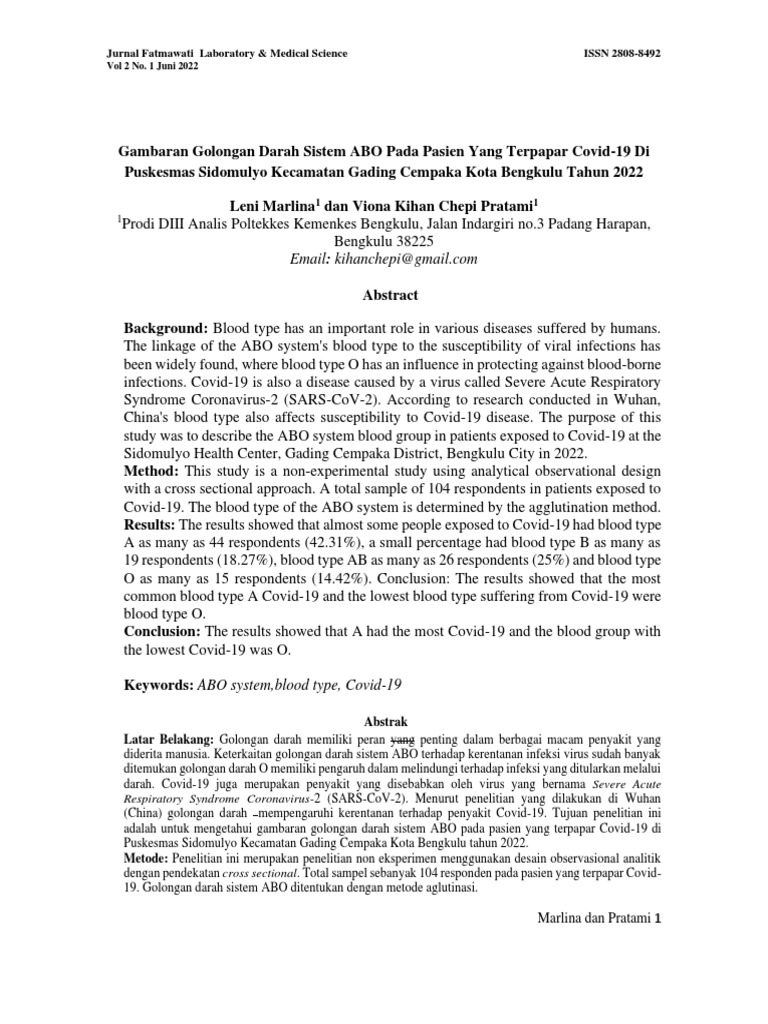 Jurnal Fatmawati Laboratory & Medical Science
Vol 2 No. 1 Juni 2022

ISSN 2808-8492

Gambaran Golongan Darah Sistem ABO Pada Pasien Yang Terpapar Covid-19 Di Puskesmas Sidomulyo Kecamatan Gading Cempaka Kota Bengkulu Tahun 2022

Leni Marlina$^1$ dan Viona Kihan Chepi Pratami$^1$
$^1$Prodi DIII Analis Poltekkes Kemenkes Bengkulu, Jalan Indargiri no.3 Padang Harapan, Bengkulu 38225
Email: kihanchepi@gmail.com

Abstract

Background: Blood type has an important role in various diseases suffered by humans. The linkage of the ABO system's blood type to the susceptibility of viral infections has been widely found, where blood type O has an influence in protecting against blood-borne infections. Covid-19 is also a disease caused by a virus called Severe Acute Respiratory Syndrome Coronavirus-2 (SARS-CoV-2). According to research conducted in Wuhan, China's blood type also affects susceptibility to Covid-19 disease. The purpose of this study was to describe the ABO system blood group in patients exposed to Covid-19 at the Sidomulyo Health Center, Gading Cempaka District, Bengkulu City in 2022.
Method: This study is a non-experimental study using analytical observational design with a cross sectional approach. A total sample of 104 respondents in patients exposed to Covid-19. The blood type of the ABO system is determined by the agglutination method.
Results: The results showed that almost some people exposed to Covid-19 had blood type A as many as 44 respondents (42.31%), a small percentage had blood type B as many as 19 respondents (18.27%), blood type AB as many as 26 respondents (25%) and blood type O as many as 15 respondents (14.42%). Conclusion: The results showed that the most common blood type A Covid-19 and the lowest blood type suffering from Covid-19 were blood type O.
Conclusion: The results showed that A had the most Covid-19 and the blood group with the lowest Covid-19 was O.

Keywords: ABO system,blood type, Covid-19

Abstrak

Latar Belakang: Golongan darah memiliki peran yang penting dalam berbagai macam penyakit yang diderita manusia. Keterkaitan golongan darah sistem ABO terhadap kerentanan infeksi virus sudah banyak ditemukan golongan darah O memiliki pengaruh dalam melindungi terhadap infeksi yang ditularkan melalui darah. Covid-19 juga merupakan penyakit yang disebabkan oleh virus yang bernama Severe Acute Respiratory Syndrome Coronavirus-2 (SARS-CoV-2). Menurut penelitian yang dilakukan di Wuhan (China) golongan darah mempengaruhi kerentanan terhadap penyakit Covid-19. Tujuan penelitian ini adalah untuk mengetahui gambaran golongan darah sistem ABO pada pasien yang terpapar Covid-19 di Puskesmas Sidomulyo Kecamatan Gading Cempaka Kota Bengkulu tahun 2022.
Metode: Penelitian ini merupakan penelitian non eksperimen menggunakan desain observasional analitik dengan pendekatan cross sectional. Total sampel sebanyak 104 responden pada pasien yang terpapar Covid-19. Golongan darah sistem ABO ditentukan dengan metode aglutinasi.

Marlina dan Pratami 1